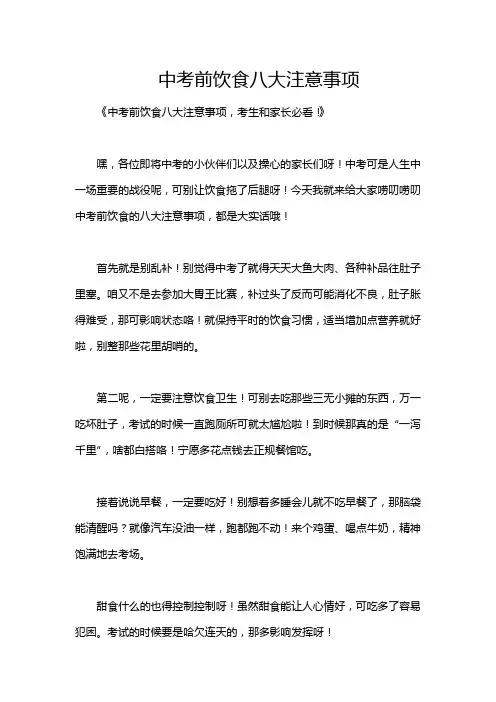 中考前饮食八大注意事项

《中考前饮食八大注意事项，考生和家长必看！》

嘿，各位即将中考的小伙伴们以及操心的家长们呀！中考可是人生中一场重要的战役呢，可别让饮食拖了后腿呀！今天我就来给大家唠叨唠叨中考前饮食的八大注意事项，都是大实话哦！

首先就是别乱补！别觉得中考了就得天天大鱼大肉、各种补品往肚子里塞。咱又不是去参加大胃王比赛，补过头了反而可能消化不良，肚子胀得难受，那可影响状态咯！就保持平时的饮食习惯，适当增加点营养就好啦，别整那些花里胡哨的。

第二呢，一定要注意饮食卫生！可别去吃那些三无小摊的东西，万一吃坏肚子，考试的时候一直跑厕所可就太尴尬啦！到时候那真的是“一泻千里”，啥都白搭咯！宁愿多花点钱去正规餐馆吃。

接着说说早餐，一定要吃好！别想着多睡会儿就不吃早餐了，那脑袋能清醒吗？就像汽车没油一样，跑都跑不动！来个鸡蛋、喝点牛奶，精神饱满地去考场。

甜食什么的也得控制控制呀！虽然甜食能让人心情好，可吃多了容易犯困。考试的时候要是哈欠连天的，那多影响发挥呀！